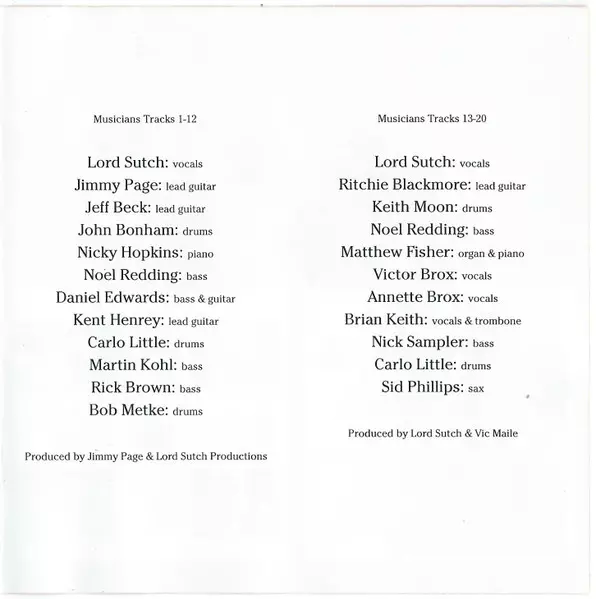 Musicians Tracks 1-12

Lord Sutch: vocals
Jimmy Page: lead guitar
Jeff Beck: lead guitar
John Bonham: drums
Nicky Hopkins: piano
Noel Redding: bass
Daniel Edwards: bass & guitar
Kent Henrey: lead guitar
Carlo Little: drums
Martin Kohl: bass
Rick Brown: bass
Bob Metke: drums

Produced by Jimmy Page & Lord Sutch Productions

Musicians Tracks 13-20

Lord Sutch: vocals
Ritchie Blackmore: lead guitar
Keith Moon: drums
Noel Redding: bass
Matthew Fisher: organ & piano
Victor Brox: vocals
Annette Brox: vocals
Brian Keith: vocals & trombone
Nick Sampler: bass
Carlo Little: drums
Sid Phillips: sax

Produced by Lord Sutch & Vic Maile